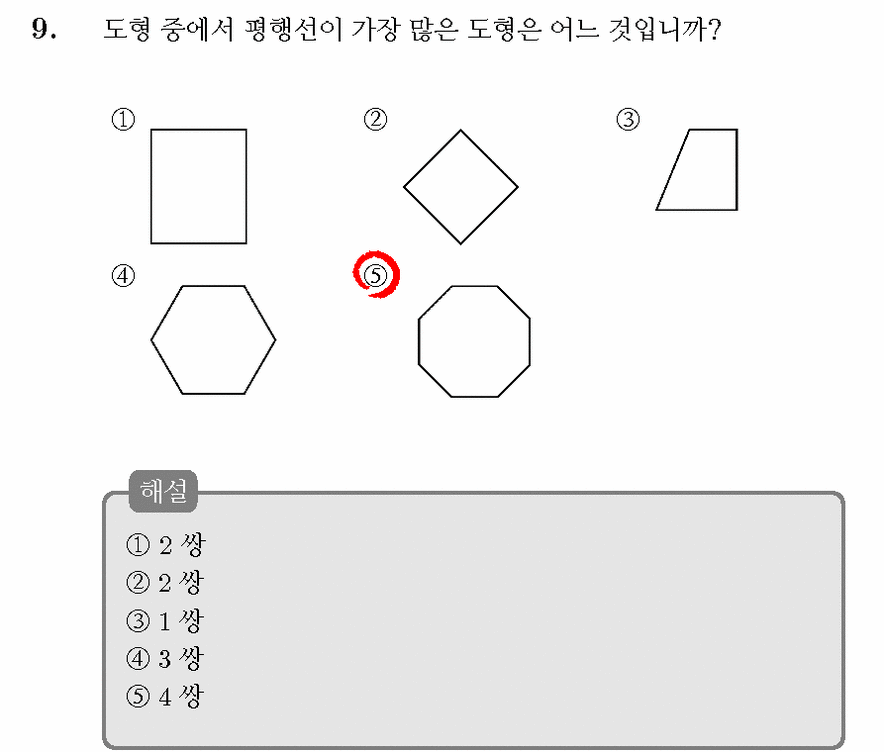 9. 도형 중에서 평행선이 가장 많은 도형은 어느 것입니까?

①

②

③

④

⑤

해설

① 2 쌍
② 2 쌍
③ 1 쌍
④ 3 쌍
⑤ 4 쌍